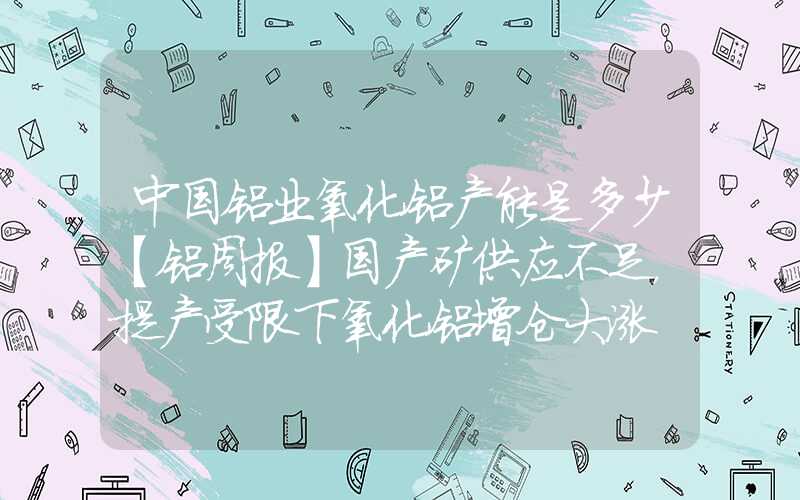 中国铝业氧化铝产能是多少【铝周报】国产矿供应不足，提产受限下氧化铝增仓大涨

STATIONERY